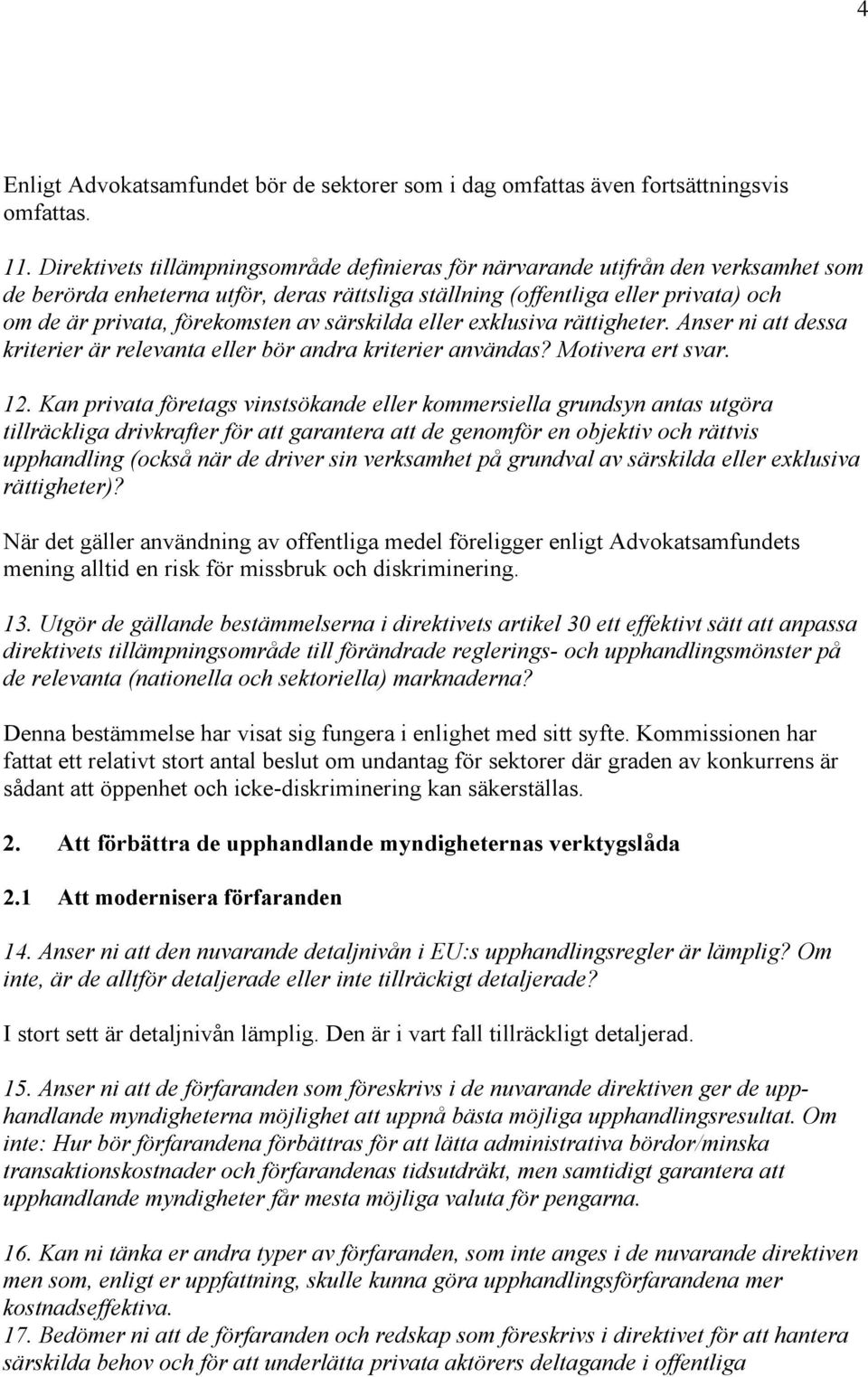 4

Enligt Advokatsamfundet bör de sektorer som i dag omfattas även fortsättningsvis omfattas.

11. Direktivets tillämpningsområde definieras för närvarande utifrån den verksamhet som de berörda enheterna utför, deras rättsliga ställning (offentliga eller privata) och om de är privata, förekomsten av särskilda eller exklusiva rättigheter. Anser ni att dessa kriterier är relevanta eller bör andra kriterier användas? Motivera ert svar.

12. Kan privata företags vinstsökande eller kommersiella grundsyn antas utgöra tillräckliga drivkrafter för att garantera att de genomför en objektiv och rättvis upphandling (också när de driver sin verksamhet på grundval av särskilda eller exklusiva rättigheter)?

När det gäller användning av offentliga medel föreligger enligt Advokatsamfundets mening alltid en risk för missbruk och diskriminering.

13. Utgör de gällande bestämmelserna i direktivets artikel 30 ett effektivt sätt att anpassa direktivets tillämpningsområde till förändrade reglerings- och upphandlingsmönster på de relevanta (nationella och sektoriella) marknaderna?

Denna bestämmelse har visat sig fungera i enlighet med sitt syfte. Kommissionen har fattat ett relativt stort antal beslut om undantag för sektorer där graden av konkurrens är sådant att öppenhet och icke-diskriminering kan säkerställas.

2. Att förbättra de upphandlande myndigheternas verktygslåda

2.1 Att modernisera förfaranden

14. Anser ni att den nuvarande detaljnivån i EU:s upphandlingsregler är lämplig? Om inte, är de alltför detaljerade eller inte tillräckigt detaljerade?

I stort sett är detaljnivån lämplig. Den är i vart fall tillräckligt detaljerad.

15. Anser ni att de förfaranden som föreskrivs i de nuvarande direktiven ger de upphandlande myndigheterna möjlighet att uppnå bästa möjliga upphandlingsresultat. Om inte: Hur bör förfarandena förbättras för att lätta administrativa bördor/minska transaktionskostnader och förfarandenas tidsutdräkt, men samtidigt garantera att upphandlande myndigheter får mesta möjliga valuta för pengarna.

16. Kan ni tänka er andra typer av förfaranden, som inte anges i de nuvarande direktiven men som, enligt er uppfattning, skulle kunna göra upphandlingsförfarandena mer kostnadseffektiva.
17. Bedömer ni att de förfaranden och redskap som föreskrivs i direktivet för att hantera särskilda behov och för att underlätta privata aktörers deltagande i offentliga